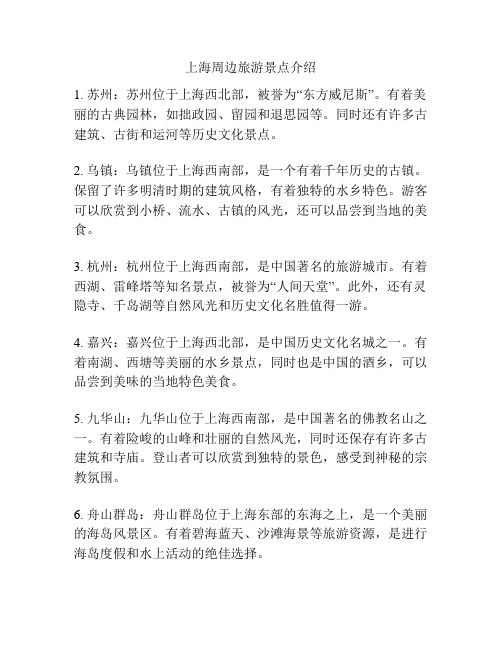 上海周边旅游景点介绍

1. 苏州：苏州位于上海西北部，被誉为“东方威尼斯”。有着美丽的古典园林，如拙政园、留园和退思园等。同时还有许多古建筑、古街和运河等历史文化景点。

2. 乌镇：乌镇位于上海西南部，是一个有着千年历史的古镇。保留了许多明清时期的建筑风格，有着独特的水乡特色。游客可以欣赏到小桥、流水、古镇的风光，还可以品尝到当地的美食。

3. 杭州：杭州位于上海西南部，是中国著名的旅游城市。有着西湖、雷峰塔等知名景点，被誉为“人间天堂”。此外，还有灵隐寺、千岛湖等自然风光和历史文化名胜值得一游。

4. 嘉兴：嘉兴位于上海西北部，是中国历史文化名城之一。有着南湖、西塘等美丽的水乡景点，同时也是中国的酒乡，可以品尝到美味的当地特色美食。

5. 九华山：九华山位于上海西南部，是中国著名的佛教名山之一。有着险峻的山峰和壮丽的自然风光，同时还保存有许多古建筑和寺庙。登山者可以欣赏到独特的景色，感受到神秘的宗教氛围。

6. 舟山群岛：舟山群岛位于上海东部的东海之上，是一个美丽的海岛风景区。有着碧海蓝天、沙滩海景等旅游资源，是进行海岛度假和水上活动的绝佳选择。